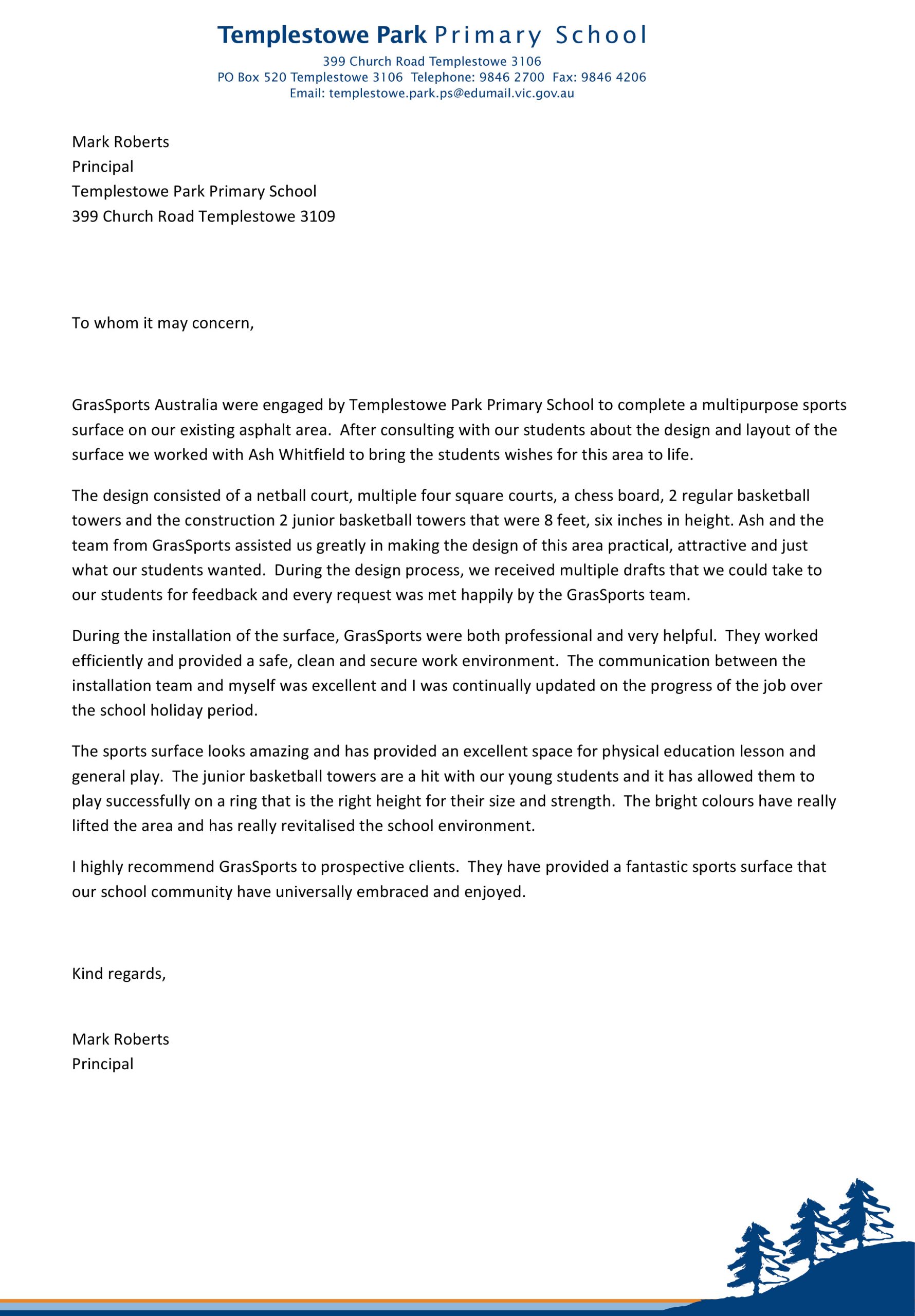 Templestowe Park Primary School
399 Church Road Templestowe 3106
PO Box 520 Templestowe 3106 Telephone: 9846 2700 Fax: 9846 4206
Email: templestowe.park.ps@edumail.vic.gov.au

Mark Roberts
Principal
Templestowe Park Primary School
399 Church Road Templestowe 3109

To whom it may concern,

GrasSports Australia were engaged by Templestowe Park Primary School to complete a multipurpose sports surface on our existing asphalt area. After consulting with our students about the design and layout of the surface we worked with Ash Whitfield to bring the students wishes for this area to life.

The design consisted of a netball court, multiple four square courts, a chess board, 2 regular basketball towers and the construction 2 junior basketball towers that were 8 feet, six inches in height. Ash and the team from GrasSports assisted us greatly in making the design of this area practical, attractive and just what our students wanted. During the design process, we received multiple drafts that we could take to our students for feedback and every request was met happily by the GrasSports team.

During the installation of the surface, GrasSports were both professional and very helpful. They worked efficiently and provided a safe, clean and secure work environment. The communication between the installation team and myself was excellent and I was continually updated on the progress of the job over the school holiday period.

The sports surface looks amazing and has provided an excellent space for physical education lesson and general play. The junior basketball towers are a hit with our young students and it has allowed them to play successfully on a ring that is the right height for their size and strength. The bright colours have really lifted the area and has really revitalised the school environment.

I highly recommend GrasSports to prospective clients. They have provided a fantastic sports surface that our school community have universally embraced and enjoyed.

Kind regards,

Mark Roberts
Principal